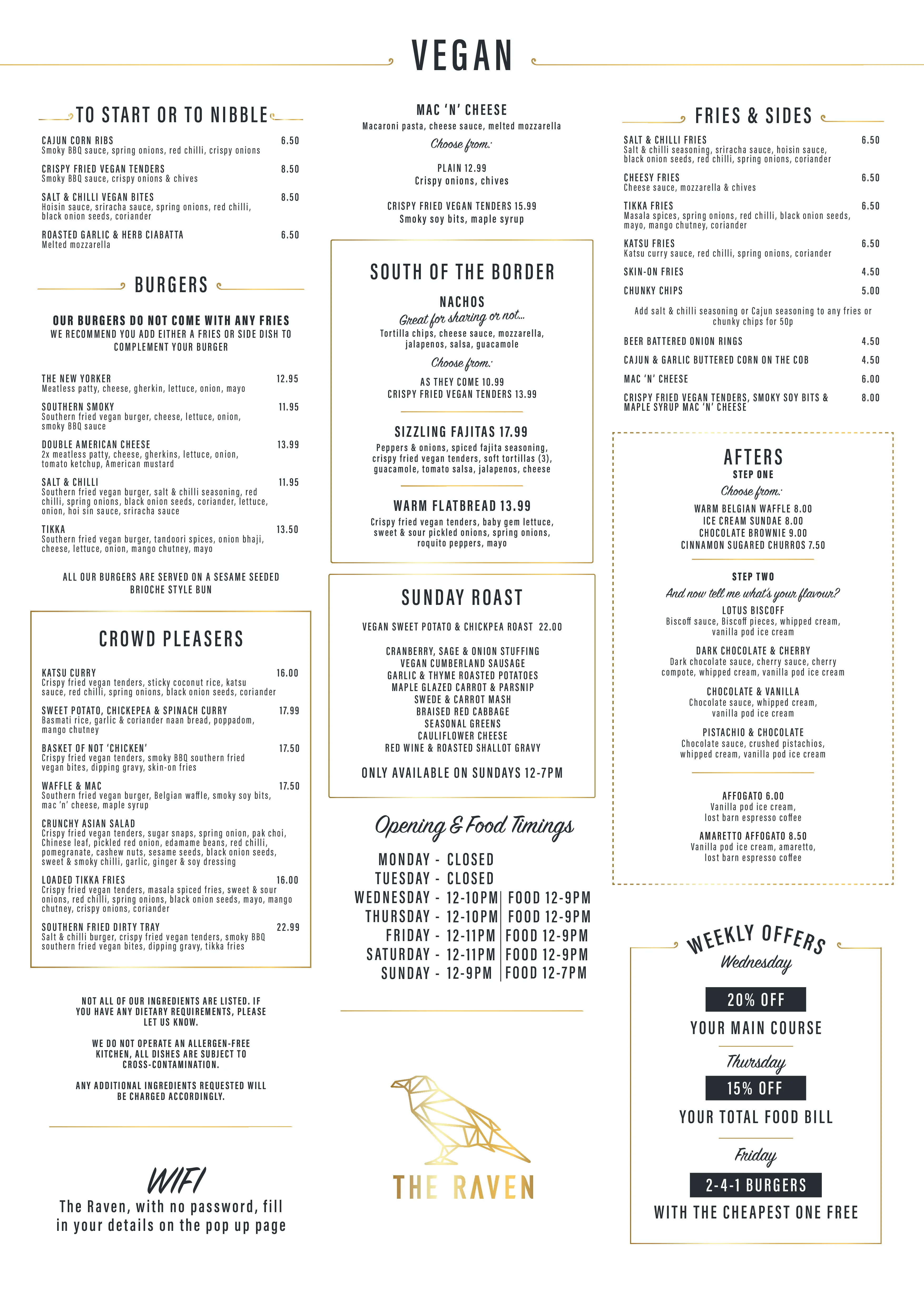 VEGAN

TO START OR TO NIBBLE

CAJUN CORN RIBS 6.50
Smoky BBQ sauce, spring onions, red chilli, crispy onions

CRISPY FRIED VEGAN TENDERS 8.50
Smoky BBQ sauce, crispy onions & chives

SALT & CHILLI VEGAN BITES 8.50
Hoisin sauce, sriracha sauce, spring onions, red chilli, black onion seeds, coriander

ROASTED GARLIC & HERB CIABATTA 6.50
Melted mozzarella

BURGERS

OUR BURGERS DO NOT COME WITH ANY FRIES
WE RECOMMEND YOU ADD EITHER A FRIES OR SIDE DISH TO COMPLEMENT YOUR BURGER

THE NEW YORKER 12.95
Meatless patty, cheese, gherkin, lettuce, onion, mayo

SOUTHERN SMOKY 11.95
Southern fried vegan burger, cheese, lettuce, onion, smoky BBQ sauce

DOUBLE AMERICAN CHEESE 13.99
2x meatless patty, cheese, gherkins, lettuce, onion, tomato ketchup, American mustard

SALT & CHILLI 11.95
Southern fried vegan burger, salt & chilli seasoning, red chilli, spring onions, black onion seeds, coriander, lettuce, onion, hoi sin sauce, sriracha sauce

TIKKA 13.50
Southern fried vegan burger, tandoori spices, onion bhaji, cheese, lettuce, onion, mango chutney, mayo

ALL OUR BURGERS ARE SERVED ON A SESAME SEEDED BRIOCHE STYLE BUN

CROWD PLEASERS

KATSU CURRY 16.00
Crispy fried vegan tenders, sticky coconut rice, katsu sauce, red chilli, spring onions, black onion seeds, coriander

SWEET POTATO, CHICKEPEA & SPINACH CURRY 17.99
Basmati rice, garlic & coriander naan bread, poppadom, mango chutney

BASKET OF NOT 'CHICKEN' 17.50
Crispy fried vegan tenders, smoky BBQ southern fried vegan bites, dipping gravy, skin-on fries

WAFFLE & MAC 17.50
Southern fried vegan burger, Belgian waffle, smoky soy bits, mac 'n' cheese, maple syrup

CRUNCHY ASIAN SALAD
Crispy fried vegan tenders, sugar snaps, spring onion, pak choi, Chinese leaf, pickled red onion, edamame beans, red chilli, pomegranate, cashew nuts, sesame seeds, black onion seeds, sweet & smoky chilli, garlic, ginger & soy dressing

LOADED TIKKA FRIES 16.00
Crispy fried vegan tenders, masala spiced fries, sweet & sour onions, red chilli, spring onions, black onion seeds, mayo, mango chutney, crispy onions, coriander

SOUTHERN FRIED DIRTY TRAY 22.99
Salt & chilli burger, crispy fried vegan tenders, smoky BBQ southern fried vegan bites, dipping gravy, tikka fries

NOT ALL OF OUR INGREDIENTS ARE LISTED. IF YOU HAVE ANY DIETARY REQUIREMENTS, PLEASE LET US KNOW.

WE DO NOT OPERATE AN ALLERGEN-FREE KITCHEN, ALL DISHES ARE SUBJECT TO CROSS-CONTAMINATION.

ANY ADDITIONAL INGREDIENTS REQUESTED WILL BE CHARGED ACCORDINGLY.

WIFI
The Raven, with no password, fill in your details on the pop up page

MAC 'N' CHEESE
Macaroni pasta, cheese sauce, melted mozzarella
Choose from:
PLAIN 12.99
Crispy onions, chives
CRISPY FRIED VEGAN TENDERS 15.99
Smoky soy bits, maple syrup

SOUTH OF THE BORDER

NACHOS
Great for sharing or not...
Tortilla chips, cheese sauce, mozzarella, jalapenos, salsa, guacamole
Choose from:
AS THEY COME 10.99
CRISPY FRIED VEGAN TENDERS 13.99

SIZZLING FAJITAS 17.99
Peppers & onions, spiced fajita seasoning, crispy fried vegan tenders, soft tortillas (3), guacamole, tomato salsa, jalapenos, cheese

WARM FLATBREAD 13.99
Crispy fried vegan tenders, baby gem lettuce, sweet & sour pickled onions, spring onions, roquito peppers, mayo

SUNDAY ROAST

VEGAN SWEET POTATO & CHICKPEA ROAST 22.00

CRANBERRY, SAGE & ONION STUFFING
VEGAN CUMBERLAND SAUSAGE
GARLIC & THYME ROASTED POTATOES
MAPLE GLAZED CARROT & PARSNIP
SWEDE & CARROT MASH
BRAISED RED CABBAGE
SEASONAL GREENS
CAULIFLOWER CHEESE
RED WINE & ROASTED SHALLOT GRAVY

ONLY AVAILABLE ON SUNDAYS 12-7PM

Opening & Food Timings
MONDAY - CLOSED
TUESDAY - CLOSED
WEDNESDAY - 12-10PM | FOOD 12-9PM
THURSDAY - 12-10PM | FOOD 12-9PM
FRIDAY - 12-11PM | FOOD 12-9PM
SATURDAY - 12-11PM | FOOD 12-9PM
SUNDAY - 12-9PM | FOOD 12-7PM

THE RAVEN

FRIES & SIDES

SALT & CHILLI FRIES 6.50
Salt & chilli seasoning, sriracha sauce, hoisin sauce, black onion seeds, red chilli, spring onions, coriander

CHEESY FRIES 6.50
Cheese sauce, mozzarella & chives

TIKKA FRIES 6.50
Masala spices, spring onions, red chilli, black onion seeds, mayo, mango chutney, coriander

KATSU FRIES 6.50
Katsu curry sauce, red chilli, spring onions, coriander

SKIN-ON FRIES 4.50

CHUNKY CHIPS 5.00

Add salt & chilli seasoning or Cajun seasoning to any fries or chunky chips for 50p

BEER BATTERED ONION RINGS 4.50

CAJUN & GARLIC BUTTERED CORN ON THE COB 4.50

MAC 'N' CHEESE 6.00

CRISPY FRIED VEGAN TENDERS, SMOKY SOY BITS & MAPLE SYRUP MAC 'N' CHEESE 8.00

AFTERS
STEP ONE
Choose from:
WARM BELGIAN WAFFLE 8.00
ICE CREAM SUNDAE 8.00
CHOCOLATE BROWNIE 9.00
CINNAMON SUGARED CHURROS 7.50

STEP TWO
And now tell me what's your flavour?
LOTUS BISCOFF
Biscoff sauce, Biscoff pieces, whipped cream, vanilla pod ice cream

DARK CHOCOLATE & CHERRY
Dark chocolate sauce, cherry sauce, cherry compote, whipped cream, vanilla pod ice cream

CHOCOLATE & VANILLA
Chocolate sauce, whipped cream, vanilla pod ice cream

PISTACHIO & CHOCOLATE
Chocolate sauce, crushed pistachios, whipped cream, vanilla pod ice cream

AFFOGATO 6.00
Vanilla pod ice cream, lost barn espresso coffee

AMARETTO AFFOGATO 8.50
Vanilla pod ice cream, amaretto, lost barn espresso coffee

WEEKLY OFFERS
Wednesday
20% OFF
YOUR MAIN COURSE
Thursday
15% OFF
YOUR TOTAL FOOD BILL
Friday
2-4-1 BURGERS
WITH THE CHEAPEST ONE FREE